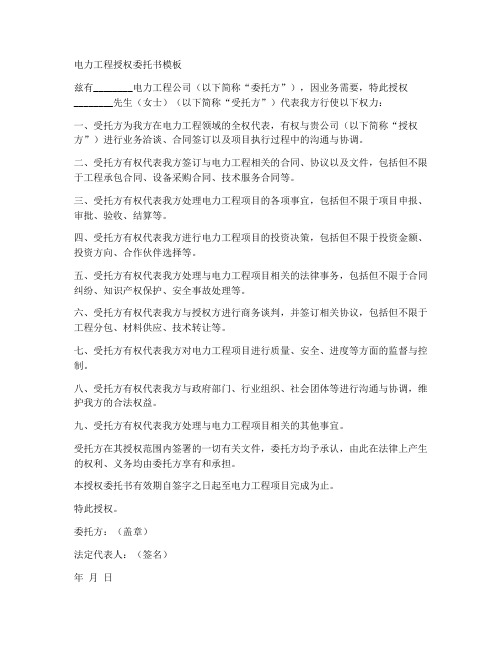 电力工程授权委托书模板

兹有________电力工程公司（以下简称“委托方”），因业务需要，特此授权________先生（女士）（以下简称“受托方”）代表我方行使以下权力：

一、受托方为我方在电力工程领域的全权代表，有权与贵公司（以下简称“授权方”）进行业务洽谈、合同签订以及项目执行过程中的沟通与协调。

二、受托方有权代表我方签订与电力工程相关的合同、协议以及文件，包括但不限于工程承包合同、设备采购合同、技术服务合同等。

三、受托方有权代表我方处理电力工程项目的各项事宜，包括但不限于项目申报、审批、验收、结算等。

四、受托方有权代表我方进行电力工程项目的投资决策，包括但不限于投资金额、投资方向、合作伙伴选择等。

五、受托方有权代表我方处理与电力工程项目相关的法律事务，包括但不限于合同纠纷、知识产权保护、安全事故处理等。

六、受托方有权代表我方与授权方进行商务谈判，并签订相关协议，包括但不限于工程分包、材料供应、技术转让等。

七、受托方有权代表我方对电力工程项目进行质量、安全、进度等方面的监督与控制。

八、受托方有权代表我方与政府部门、行业组织、社会团体等进行沟通与协调，维护我方的合法权益。

九、受托方有权代表我方处理与电力工程项目相关的其他事宜。

受托方在其授权范围内签署的一切有关文件，委托方均予承认，由此在法律上产生的权利、义务均由委托方享有和承担。

本授权委托书有效期自签字之日起至电力工程项目完成为止。

特此授权。

委托方：（盖章）

法定代表人：（签名）

年 月 日